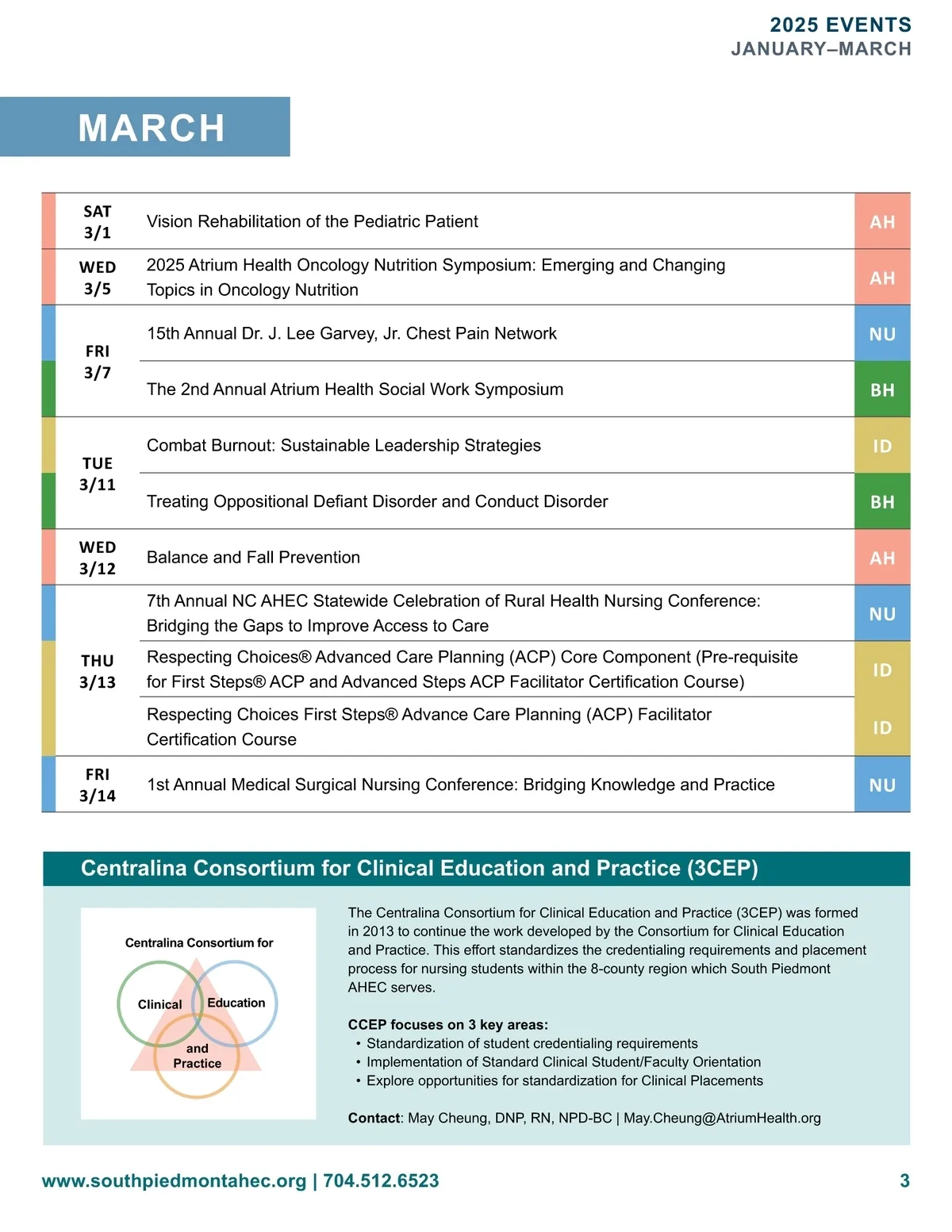 2025 EVENTS
JANUARY–MARCH

MARCH

| | | |
|---|---|---|
| SAT 3/1 | Vision Rehabilitation of the Pediatric Patient | AH |
| WED 3/5 | 2025 Atrium Health Oncology Nutrition Symposium: Emerging and Changing Topics in Oncology Nutrition | AH |
| FRI 3/7 | 15th Annual Dr. J. Lee Garvey, Jr. Chest Pain Network | NU |
| | The 2nd Annual Atrium Health Social Work Symposium | BH |
| TUE 3/11 | Combat Burnout: Sustainable Leadership Strategies | ID |
| | Treating Oppositional Defiant Disorder and Conduct Disorder | BH |
| WED 3/12 | Balance and Fall Prevention | AH |
| THU 3/13 | 7th Annual NC AHEC Statewide Celebration of Rural Health Nursing Conference: Bridging the Gaps to Improve Access to Care | NU |
| | Respecting Choices® Advanced Care Planning (ACP) Core Component (Pre-requisite for First Steps® ACP and Advanced Steps ACP Facilitator Certification Course) | ID |
| | Respecting Choices First Steps® Advance Care Planning (ACP) Facilitator Certification Course | ID |
| FRI 3/14 | 1st Annual Medical Surgical Nursing Conference: Bridging Knowledge and Practice | NU |

Centralina Consortium for Clinical Education and Practice (3CEP)

Centralina Consortium for
Clinical
Education
and
Practice

The Centralina Consortium for Clinical Education and Practice (3CEP) was formed in 2013 to continue the work developed by the Consortium for Clinical Education and Practice. This effort standardizes the credentialing requirements and placement process for nursing students within the 8-county region which South Piedmont AHEC serves.

CCEP focuses on 3 key areas:
• Standardization of student credentialing requirements
• Implementation of Standard Clinical Student/Faculty Orientation
• Explore opportunities for standardization for Clinical Placements

Contact: May Cheung, DNP, RN, NPD-BC | May.Cheung@AtriumHealth.org

www.southpiedmontahec.org | 704.512.6523
3